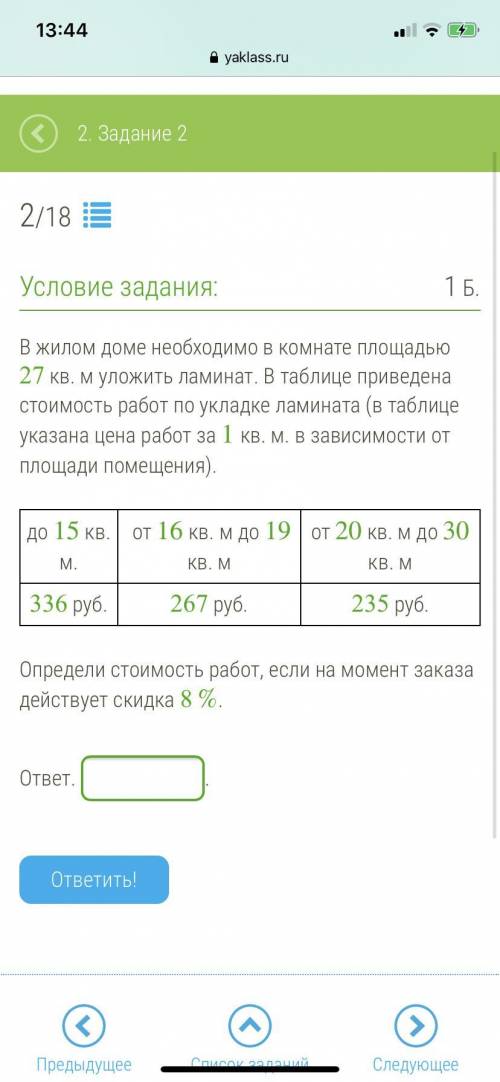 13:44

yaklass.ru

2. Задание 2

2/18

Условие задания:

1 Б.

В жилом доме необходимо в комнате площадью 27 кв. м уложить ламинат. В таблице приведена стоимость работ по укладке ламината (в таблице указана цена работ за 1 кв. м. в зависимости от площади помещения).

| до 15 кв. м. | от 16 кв. м до 19 кв. м | от 20 кв. м до 30 кв. м |
|---|---|---|
| 336 руб. | 267 руб. | 235 руб. |

Определи стоимость работ, если на момент заказа действует скидка 8 %.

Ответ. .

Ответить!

Предыдущее

Список заданий

Следующее